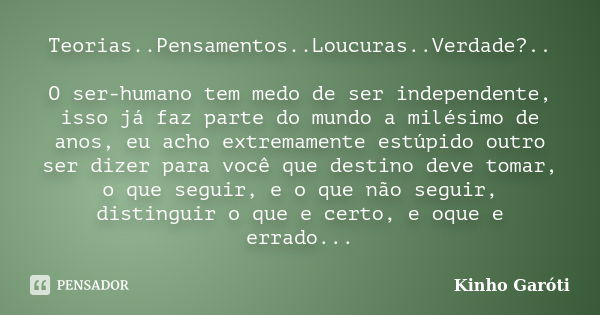 Teorias..Pensamentos..Loucuras..Verdade?..

O ser-humano tem medo de ser independente, isso já faz parte do mundo a milésimo de anos, eu acho extremamente estúpido outro ser dizer para você que destino deve tomar, o que seguir, e o que não seguir, distinguir o que e certo, e oque e errado...

PENSADOR

Kinho Garóti